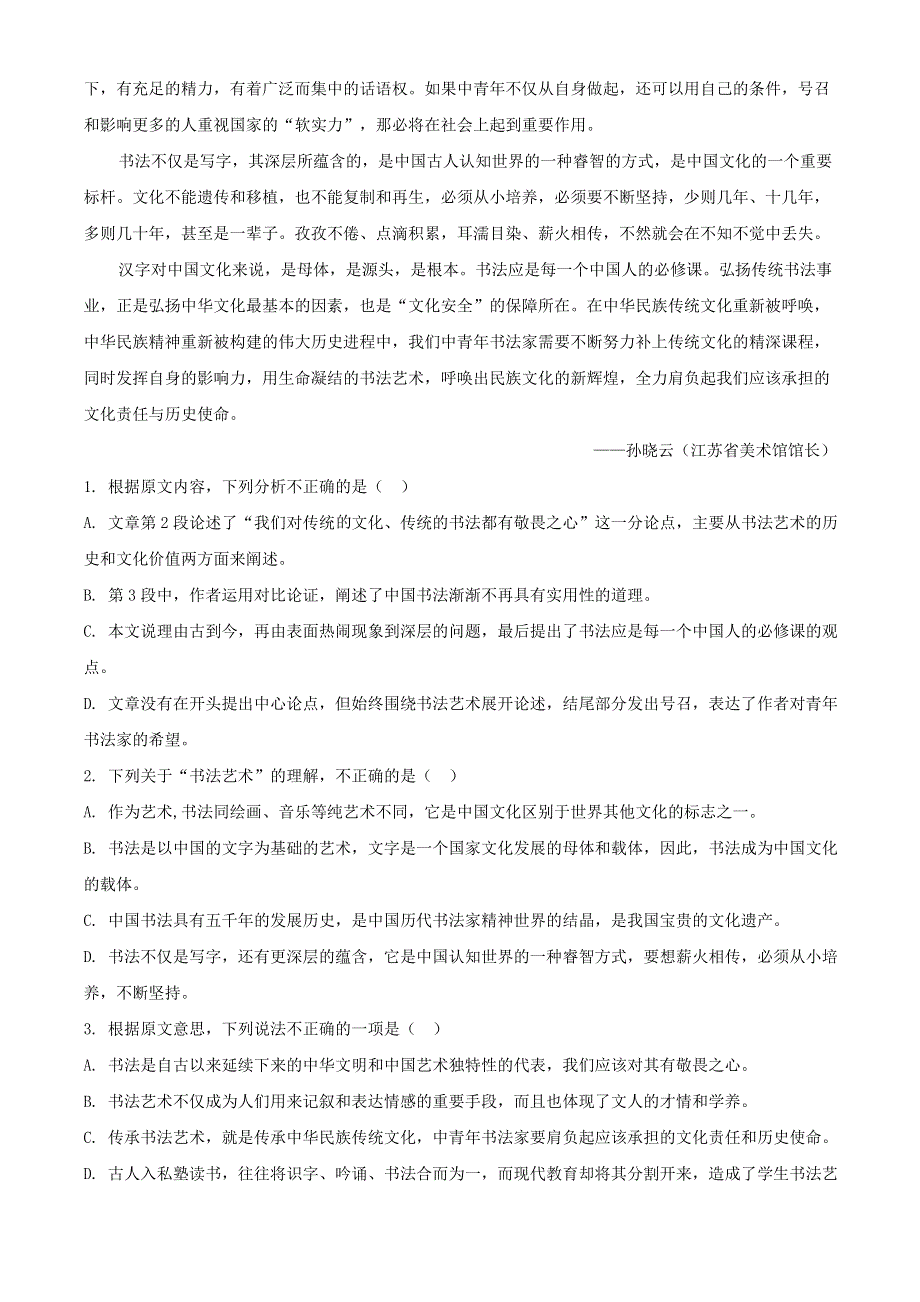 下，有充足的精力，有着广泛而集中的话语权。如果中青年不仅从自身做起，还可以用自己的条件，号召和影响更多的人重视国家的“软实力”，那必将在社会上起到重要作用。

书法不仅是写字，其深层所蕴含的，是中国古人认知世界的一种睿智的方式，是中国文化的一个重要标杆。文化不能遗传和移植，也不能复制和再生，必须从小培养，必须要不断坚持，少则几年、十几年，多则几十年，甚至是一辈子。孜孜不倦、点滴积累，耳濡目染、薪火相传，不然就会在不知不觉中丢失。

汉字对中国文化来说，是母体，是源头，是根本。书法应是每一个中国人的必修课。弘扬传统书法事业，正是弘扬中华文化最基本的因素，也是“文化安全”的保障所在。在中华民族传统文化重新被呼唤，中华民族精神重新被构建的伟大历史进程中，我们中青年书法家需要不断努力补上传统文化的精深课程，同时发挥自身的影响力，用生命凝结的书法艺术，呼唤出民族文化的新辉煌，全力肩负起我们应该承担的文化责任与历史使命。

——孙晓云（江苏省美术馆馆长）

1. 根据原文内容，下列分析不正确的是（ ）

A. 文章第2段论述了“我们对传统的文化、传统的书法都有敬畏之心”这一分论点，主要从书法艺术的历史和文化价值两方面来阐述。

B. 第3段中，作者运用对比论证，阐述了中国书法渐渐不再具有实用性的道理。

C. 本文说理由古到今，再由表面热闹现象到深层的问题，最后提出了书法应是每一个中国人的必修课的观点。

D. 文章没有在开头提出中心论点，但始终围绕书法艺术展开论述，结尾部分发出号召，表达了作者对青年书法家的希望。

2. 下列关于“书法艺术”的理解，不正确的是（ ）

A. 作为艺术,书法同绘画、音乐等纯艺术不同，它是中国文化区别于世界其他文化的标志之一。

B. 书法是以中国的文字为基础的艺术，文字是一个国家文化发展的母体和载体，因此，书法成为中国文化的载体。

C. 中国书法具有五千年的发展历史，是中国历代书法家精神世界的结晶，是我国宝贵的文化遗产。

D. 书法不仅是写字，还有更深层的蕴含，它是中国认知世界的一种睿智方式，要想薪火相传，必须从小培养，不断坚持。

3. 根据原文意思，下列说法不正确的一项是（ ）

A. 书法是自古以来延续下来的中华文明和中国艺术独特性的代表，我们应该对其有敬畏之心。

B. 书法艺术不仅成为人们用来记叙和表达情感的重要手段，而且也体现了文人的才情和学养。

C. 传承书法艺术，就是传承中华民族传统文化，中青年书法家要肩负起应该承担的文化责任和历史使命。

D. 古人入私塾读书，往往将识字、吟诵、书法合而为一，而现代教育却将其分割开来，造成了学生书法艺